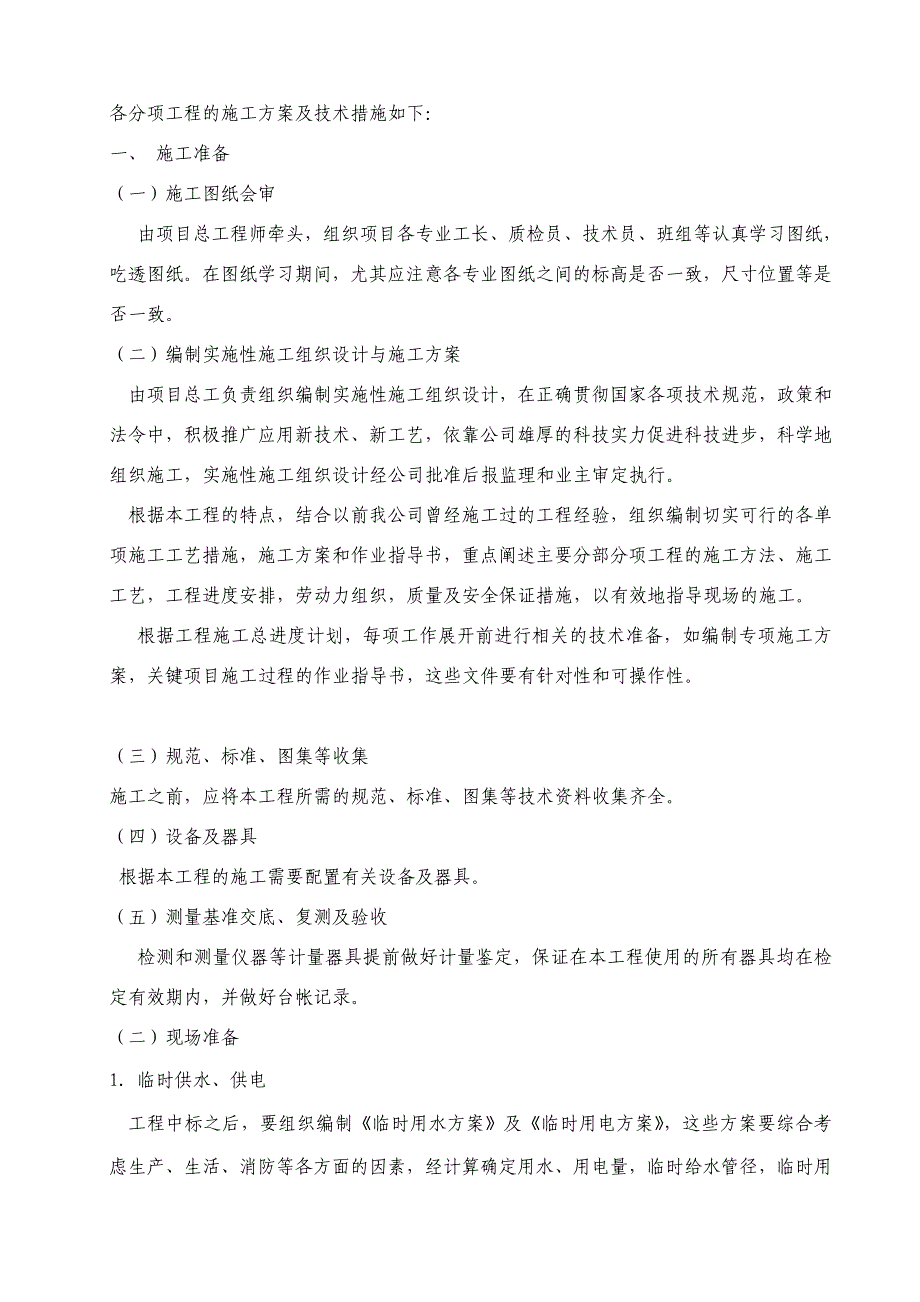 各分项工程的施工方案及技术措施如下:

一、 施工准备

（一）施工图纸会审

由项目总工程师牵头，组织项目各专业工长、质检员、技术员、班组等认真学习图纸，吃透图纸。在图纸学习期间，尤其应注意各专业图纸之间的标高是否一致，尺寸位置等是否一致。

（二）编制实施性施工组织设计与施工方案

由项目总工负责组织编制实施性施工组织设计，在正确贯彻国家各项技术规范，政策和法令中，积极推广应用新技术、新工艺，依靠公司雄厚的科技实力促进科技进步，科学地组织施工，实施性施工组织设计经公司批准后报监理和业主审定执行。

根据本工程的特点，结合以前我公司曾经施工过的工程经验，组织编制切实可行的各单项施工工艺措施，施工方案和作业指导书，重点阐述主要分部分项工程的施工方法、施工工艺，工程进度安排，劳动力组织，质量及安全保证措施，以有效地指导现场的施工。

根据工程施工总进度计划，每项工作展开前进行相关的技术准备，如编制专项施工方案，关键项目施工过程的作业指导书，这些文件要有针对性和可操作性。

（三）规范、标准、图集等收集

施工之前，应将本工程所需的规范、标准、图集等技术资料收集齐全。

（四）设备及器具

根据本工程的施工需要配置有关设备及器具。

（五）测量基准交底、复测及验收

检测和测量仪器等计量器具提前做好计量鉴定，保证在本工程使用的所有器具均在检定有效期内，并做好台帐记录。

（二）现场准备

1. 临时供水、供电

工程中标之后，要组织编制《临时用水方案》及《临时用电方案》，这些方案要综合考虑生产、生活、消防等各方面的因素，经计算确定用水、用电量，临时给水管径，临时用